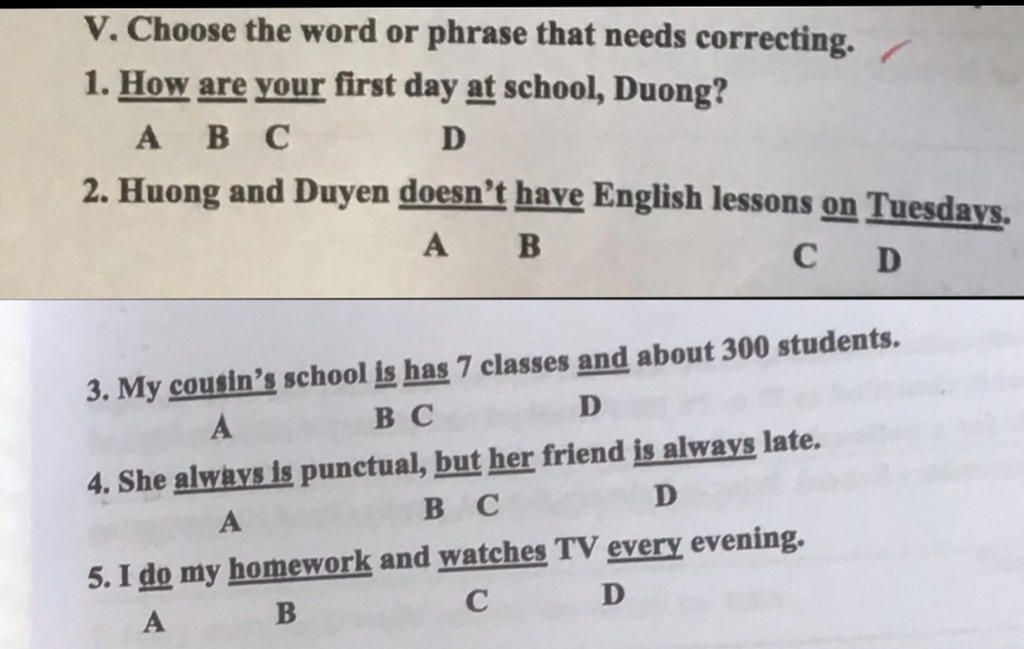 V. Choose the word or phrase that needs correcting.

1. How are your first day at school, Duong?
A B C D

2. Huong and Duyen doesn't have English lessons on Tuesdays.
A B C D

3. My cousin's school is has 7 classes and about 300 students.
A B C D

4. She always is punctual, but her friend is always late.
A B C D

5. I do my homework and watches TV every evening.
A B C D